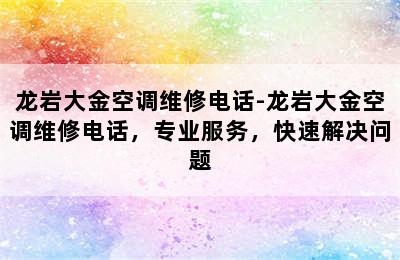 龙岩大金空调维修电话-龙岩大金空调维修电话，专业服务，快速解决问题